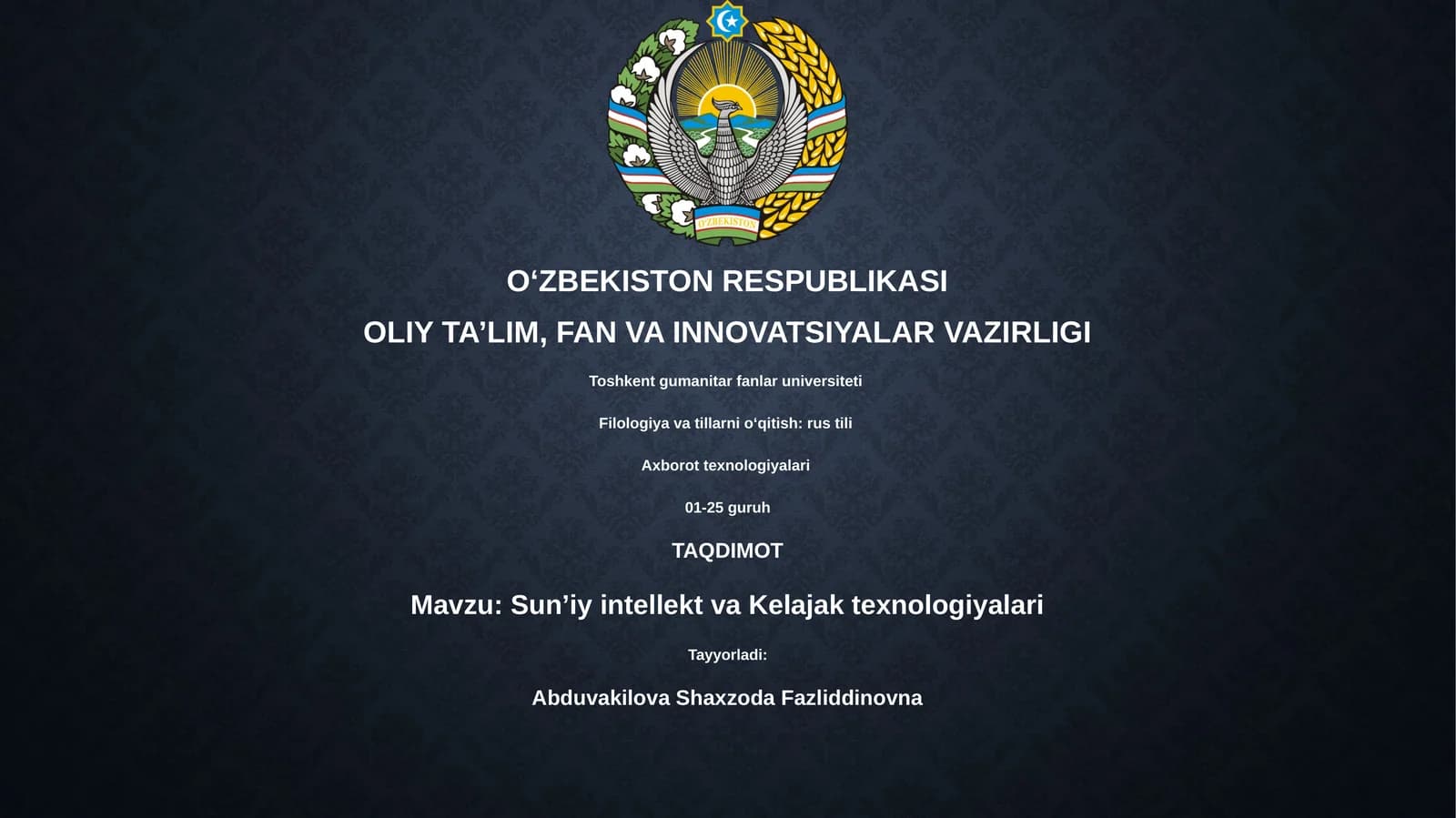 O'ZBEKISTON

O‘ZBEKISTON RESPUBLIKASI

OLIY TA’LIM, FAN VA INNOVATSIYALAR VAZIRLIGI

Toshkent gumanitar fanlar universiteti

Filologiya va tillarni o‘qitish: rus tili

Axborot texnologiyalari

01-25 guruh

TAQDIMOT

Mavzu: Sun’iy intellekt va Kelajak texnologiyalari

Tayyorladi:

Abduvakilova Shaxzoda Fazliddinovna